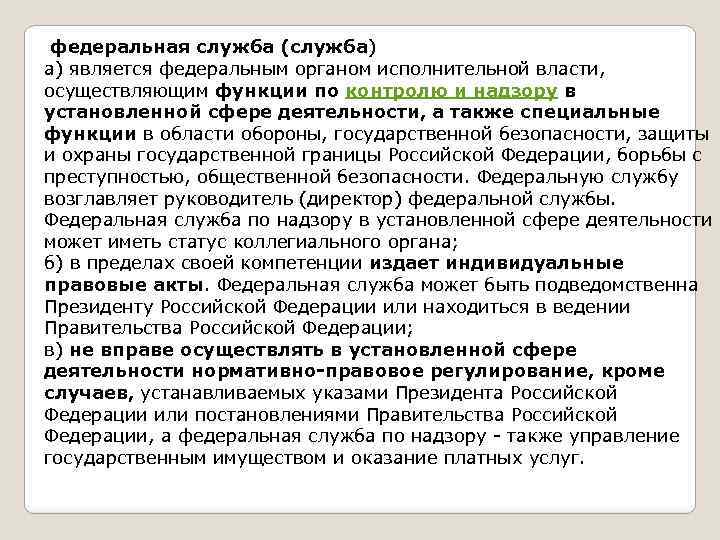 федеральная служба (служба)
а) является федеральным органом исполнительной власти, осуществляющим функции по контролю и надзору в установленной сфере деятельности, а также специальные функции в области обороны, государственной безопасности, защиты и охраны государственной границы Российской Федерации, борьбы с преступностью, общественной безопасности. Федеральную службу возглавляет руководитель (директор) федеральной службы. Федеральная служба по надзору в установленной сфере деятельности может иметь статус коллегиального органа;
б) в пределах своей компетенции издает индивидуальные правовые акты. Федеральная служба может быть подведомственна Президенту Российской Федерации или находиться в ведении Правительства Российской Федерации;
в) не вправе осуществлять в установленной сфере деятельности нормативно-правовое регулирование, кроме случаев, устанавливаемых указами Президента Российской Федерации или постановлениями Правительства Российской Федерации, а федеральная служба по надзору - также управление государственным имуществом и оказание платных услуг.